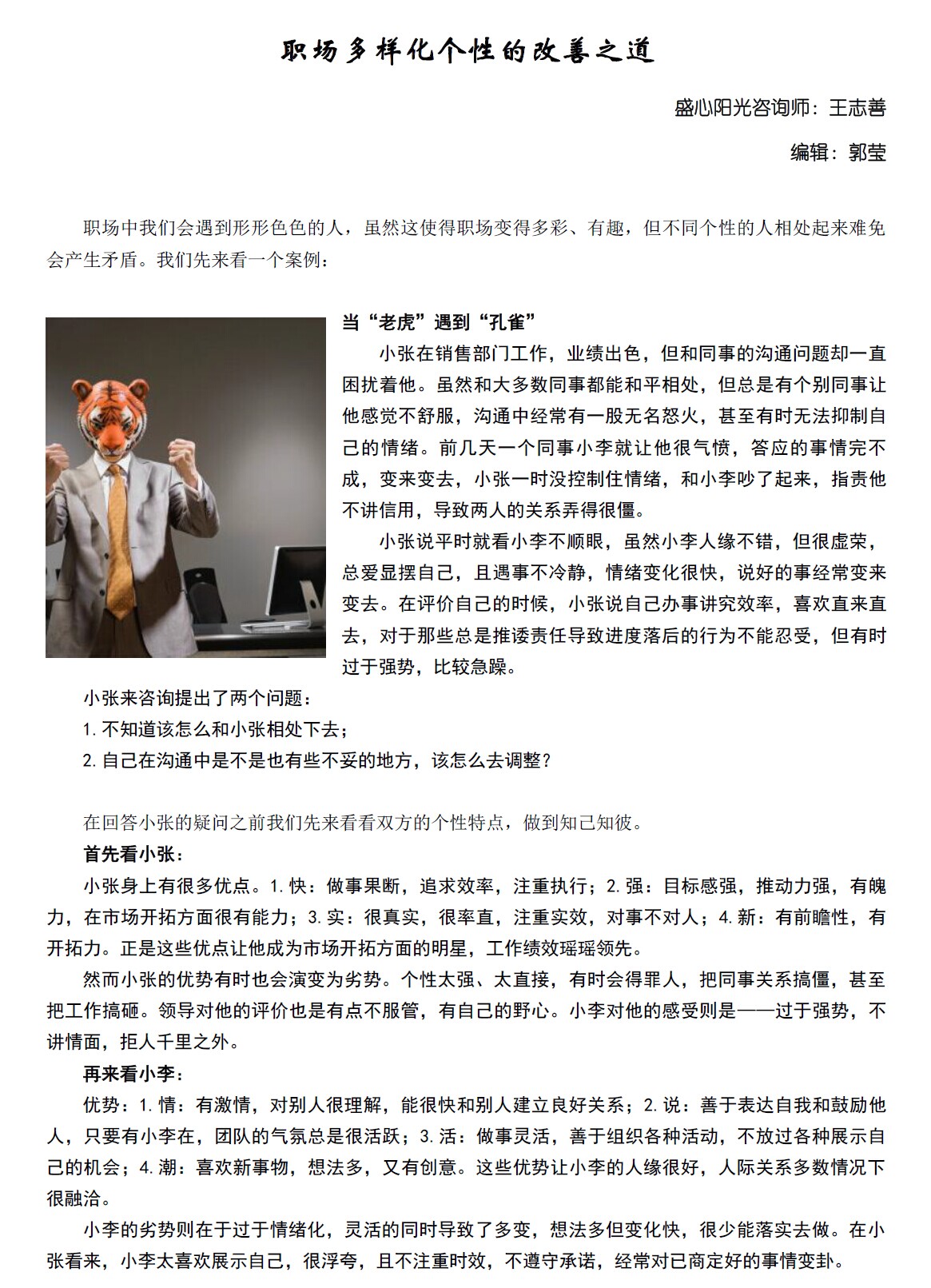 职场多样化个性的改善之道

盛心阳光咨询师：王志善

编辑：郭莹

职场中我们会遇到形形色色的人，虽然这使得职场变得多彩、有趣，但不同个性的人相处起来难免会产生矛盾。我们先来看一个案例：

当“老虎”遇到“孔雀”

小张在销售部门工作，业绩出色，但和同事的沟通问题却一直困扰着他。虽然和大多数同事都能和平相处，但总是有个别同事让他感觉不舒服，沟通中经常有一股无名怒火，甚至有时无法抑制自己的情绪。前几天一个同事小李就让他很气愤，答应的事情完不成，变来变去，小张一时没控制住情绪，和小李吵了起来，指责他不讲信用，导致两人的关系弄得很僵。

小张说平时就看小李不顺眼，虽然小李人缘不错，但很虚荣，总爱显摆自己，且遇事不冷静，情绪变化很快，说好的事经常变来变去。在评价自己的时候，小张说自己办事讲究效率，喜欢直来直去，对于那些总是推诿责任导致进度落后的行为不能忍受，但有时过于强势，比较急躁。

小张来咨询提出了两个问题：

1. 不知道该怎么和小张相处下去；

2. 自己在沟通中是不是也有些不妥的地方，该怎么去调整？

在回答小张的疑问之前我们先来看看双方的个性特点，做到知己知彼。

首先看小张：

小张身上有很多优点。1. 快：做事果断，追求效率，注重执行；2. 强：目标感强，推动力强，有魄力，在市场开拓方面很有能力；3. 实：很真实，很率直，注重实效，对事不对人；4. 新：有前瞻性，有开拓力。正是这些优点让他成为市场开拓方面的明星，工作绩效瑶瑶领先。

然而小张的优势有时也会演变为劣势。个性太强、太直接，有时会得罪人，把同事关系搞僵，甚至把工作搞砸。领导对他的评价也是有点不服管，有自己的野心。小李对他的感受则是——过于强势，不讲情面，拒人千里之外。

再来看小李：

优势：1. 情：有激情，对别人很理解，能很快和别人建立良好关系；2. 说：善于表达自我和鼓励他人，只要有小李在，团队的气氛总是很活跃；3. 活：做事灵活，善于组织各种活动，不放过各种展示自己的机会；4. 潮：喜欢新事物，想法多，又有创意。这些优势让小李的人缘很好，人际关系多数情况下很融洽。

小李的劣势则在于过于情绪化，灵活的同时导致了多变，想法多但变化快，很少能落实去做。在小张看来，小李太喜欢展示自己，很浮夸，且不注重时效，不遵守承诺，经常对已商定好的事情变卦。